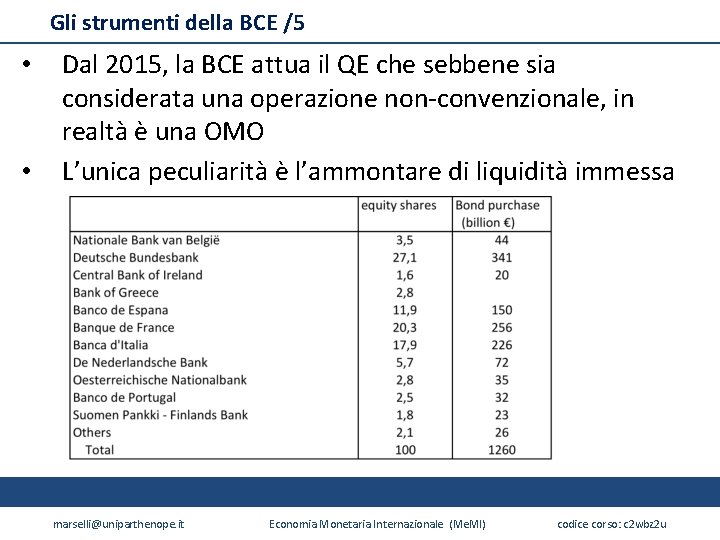 Gli strumenti della BCE /5

• Dal 2015, la BCE attua il QE che sebbene sia considerata una operazione non-convenzionale, in realtà è una OMO

• L'unica peculiarità è l'ammontare di liquidità immessa

| | equity shares | Bond purchase (billion €) |
|---|---|---|
| Nationale Bank van België | 3,5 | 44 |
| Deutsche Bundesbank | 27,1 | 341 |
| Central Bank of Ireland | 1,6 | 20 |
| Bank of Greece | 2,8 | |
| Banco de Espana | 11,9 | 150 |
| Banque de France | 20,3 | 256 |
| Banca d'Italia | 17,9 | 226 |
| De Nederlandsche Bank | 5,7 | 72 |
| Oesterreichische Nationalbank | 2,8 | 35 |
| Banco de Portugal | 2,5 | 32 |
| Suomen Pankki - Finlands Bank | 1,8 | 23 |
| Others | 2,1 | 26 |
| Total | 100 | 1260 |

marselli@uniparthenope.it Economia Monetaria Internazionale (MeMI) codice corso: c2wbz2u